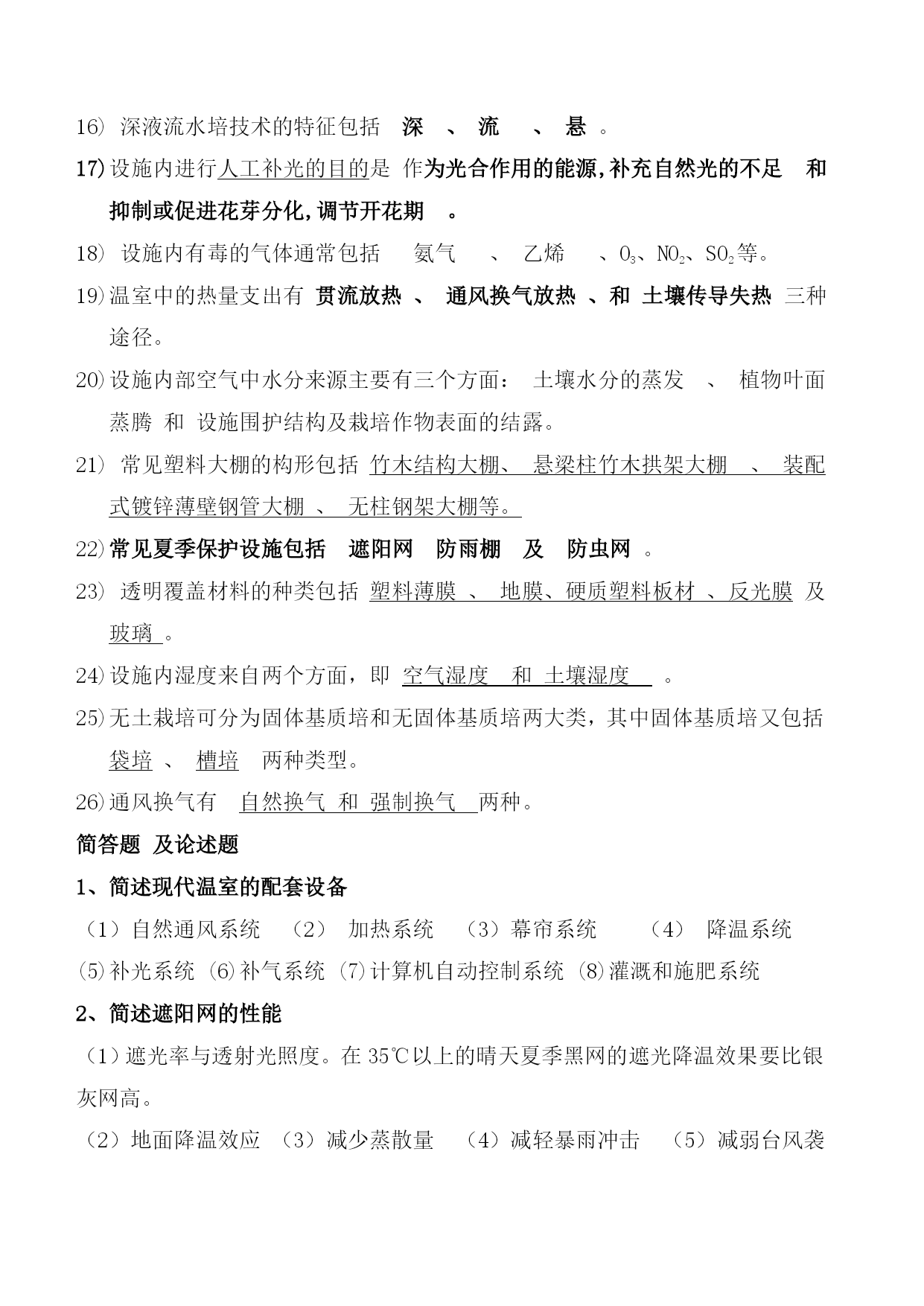 16) 深液流水培技术的特征包括 深 、 流 、 悬 。

17) 设施内进行人工补光的目的是 作为光合作用的能源,补充自然光的不足 和 抑制或促进花芽分化,调节开花期 。

18) 设施内有毒的气体通常包括 氨气 、 乙烯 、$O_3$、$NO_2$、$SO_2$等。

19) 温室中的热量支出有 贯流放热 、 通风换气放热 、和 土壤传导失热 三种途径。

20) 设施内部空气中水分来源主要有三个方面： 土壤水分的蒸发 、 植物叶面蒸腾 和 设施围护结构及栽培作物表面的结露。

21) 常见塑料大棚的构形包括 竹木结构大棚、 悬梁柱竹木拱架大棚 、 装配式镀锌薄壁钢管大棚 、 无柱钢架大棚等。

22) 常见夏季保护设施包括 遮阳网 防雨棚 及 防虫网 。

23) 透明覆盖材料的种类包括 塑料薄膜 、 地膜、硬质塑料板材 、反光膜 及 玻璃 。

24) 设施内湿度来自两个方面，即 空气湿度 和 土壤湿度 。

25) 无土栽培可分为固体基质培和无固体基质培两大类，其中固体基质培又包括 袋培 、 槽培 两种类型。

26) 通风换气有 自然换气 和 强制换气 两种。

简答题 及论述题

1、简述现代温室的配套设备

（1）自然通风系统 （2） 加热系统 （3）幕帘系统 （4） 降温系统 (5)补光系统 (6)补气系统 (7)计算机自动控制系统 (8)灌溉和施肥系统

2、简述遮阳网的性能

（1）遮光率与透射光照度。在 35℃以上的晴天夏季黑网的遮光降温效果要比银灰网高。

（2）地面降温效应 （3）减少蒸散量 （4）减轻暴雨冲击 （5）减弱台风袭